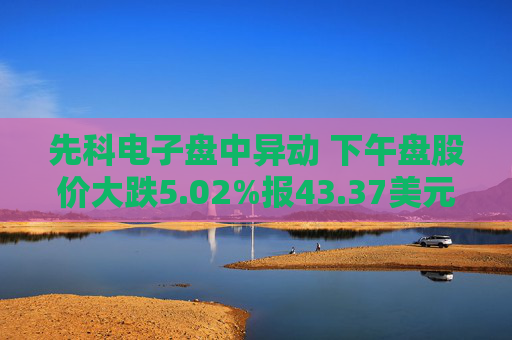 先科电子盘中异动 下午盘股价大跌5.02%报43.37美元